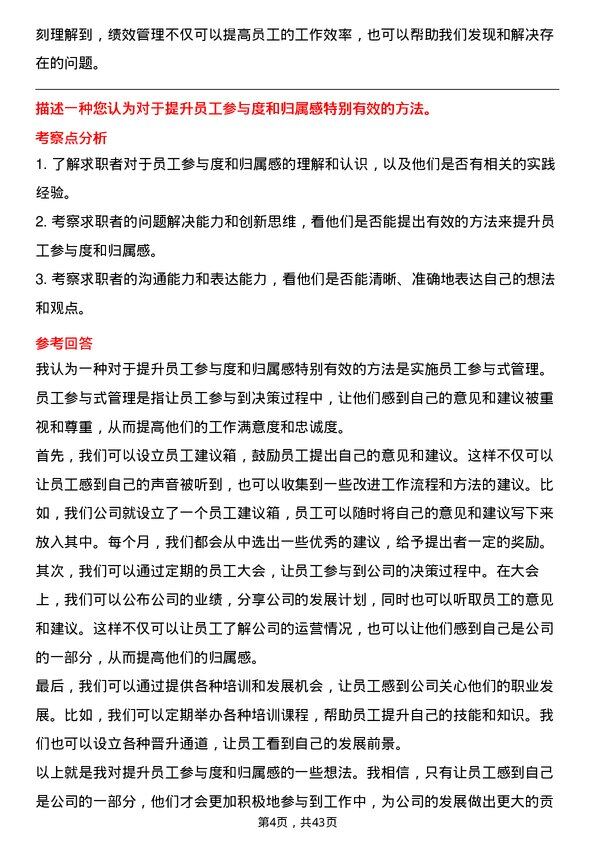 刻理解到，绩效管理不仅可以提高员工的工作效率，也可以帮助我们发现和解决存在的问题。

描述一种您认为对于提升员工参与度和归属感特别有效的方法。

考察点分析

1. 了解求职者对于员工参与度和归属感的理解和认识，以及他们是否有相关的实践经验。

2. 考察求职者的问题解决能力和创新思维，看他们是否能提出有效的方法来提升员工参与度和归属感。

3. 考察求职者的沟通能力和表达能力，看他们是否能清晰、准确地表达自己的想法和观点。

参考回答

我认为一种对于提升员工参与度和归属感特别有效的方法是实施员工参与式管理。员工参与式管理是指让员工参与到决策过程中，让他们感到自己的意见和建议被重视和尊重，从而提高他们的工作满意度和忠诚度。

首先，我们可以设立员工建议箱，鼓励员工提出自己的意见和建议。这样不仅可以让员工感到自己的声音被听到，也可以收集到一些改进工作流程和方法的建议。比如，我们公司就设立了一个员工建议箱，员工可以随时将自己的意见和建议写下来放入其中。每个月，我们都会从中选出一些优秀的建议，给予提出者一定的奖励。

其次，我们可以通过定期的员工大会，让员工参与到公司的决策过程中。在大会上，我们可以公布公司的业绩，分享公司的发展计划，同时也可以听取员工的意见和建议。这样不仅可以让员工了解公司的运营情况，也可以让他们感到自己是公司的一部分，从而提高他们的归属感。

最后，我们可以通过提供各种培训和发展机会，让员工感到公司关心他们的职业发展。比如，我们可以定期举办各种培训课程，帮助员工提升自己的技能和知识。我们也可以设立各种晋升通道，让员工看到自己的发展前景。

以上就是我对提升员工参与度和归属感的一些想法。我相信，只有让员工感到自己是公司的一部分，他们才会更加积极地参与到工作中，为公司的发展做出更大的贡

第4页，共43页